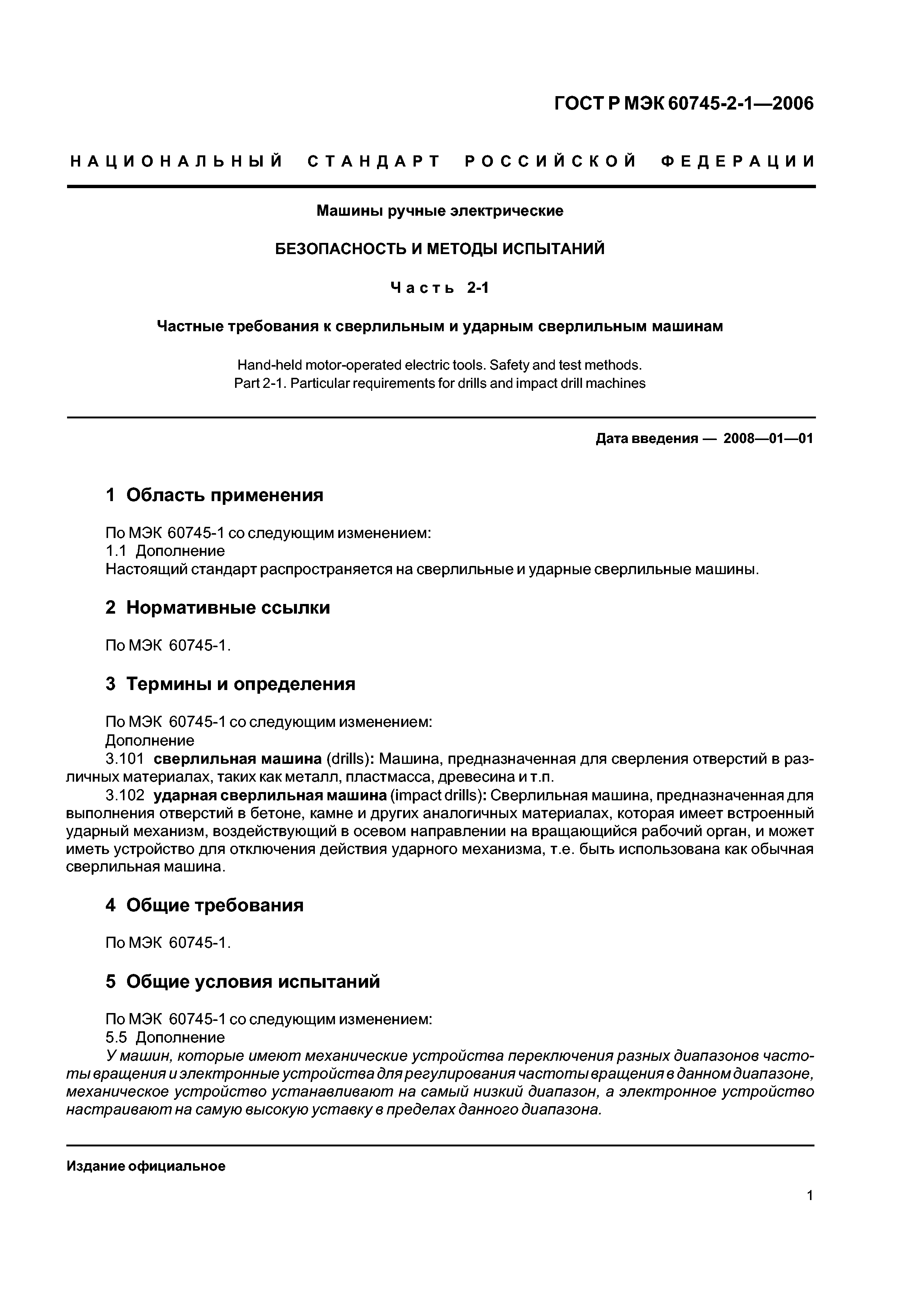 ГОСТ Р МЭК 60745-2-1—2006

НАЦИОНАЛЬНЫЙ СТАНДАРТ РОССИЙСКОЙ ФЕДЕРАЦИИ

Машины ручные электрические

БЕЗОПАСНОСТЬ И МЕТОДЫ ИСПЫТАНИЙ

Часть 2-1

Частные требования к сверлильным и ударным сверлильным машинам

Hand-held motor-operated electric tools. Safety and test methods.
Part 2-1. Particular requirements for drills and impact drill machines

Дата введения — 2008—01—01

1 Область применения

По МЭК 60745-1 со следующим изменением:
1.1 Дополнение
Настоящий стандарт распространяется на сверлильные и ударные сверлильные машины.

2 Нормативные ссылки

По МЭК 60745-1.

3 Термины и определения

По МЭК 60745-1 со следующим изменением:
Дополнение
3.101 сверлильная машина (drills): Машина, предназначенная для сверления отверстий в различных материалах, таких как металл, пластмасса, древесина и т.п.
3.102 ударная сверлильная машина (impact drills): Сверлильная машина, предназначенная для выполнения отверстий в бетоне, камне и других аналогичных материалах, которая имеет встроенный ударный механизм, воздействующий в осевом направлении на вращающийся рабочий орган, и может иметь устройство для отключения действия ударного механизма, т.е. быть использована как обычная сверлильная машина.

4 Общие требования

По МЭК 60745-1.

5 Общие условия испытаний

По МЭК 60745-1 со следующим изменением:
5.5 Дополнение
У машин, которые имеют механические устройства переключения разных диапазонов частоты вращения и электронные устройства для регулирования частоты вращения в данном диапазоне, механическое устройство устанавливают на самый низкий диапазон, а электронное устройство настраивают на самую высокую уставку в пределах данного диапазона.

Издание официальное

1